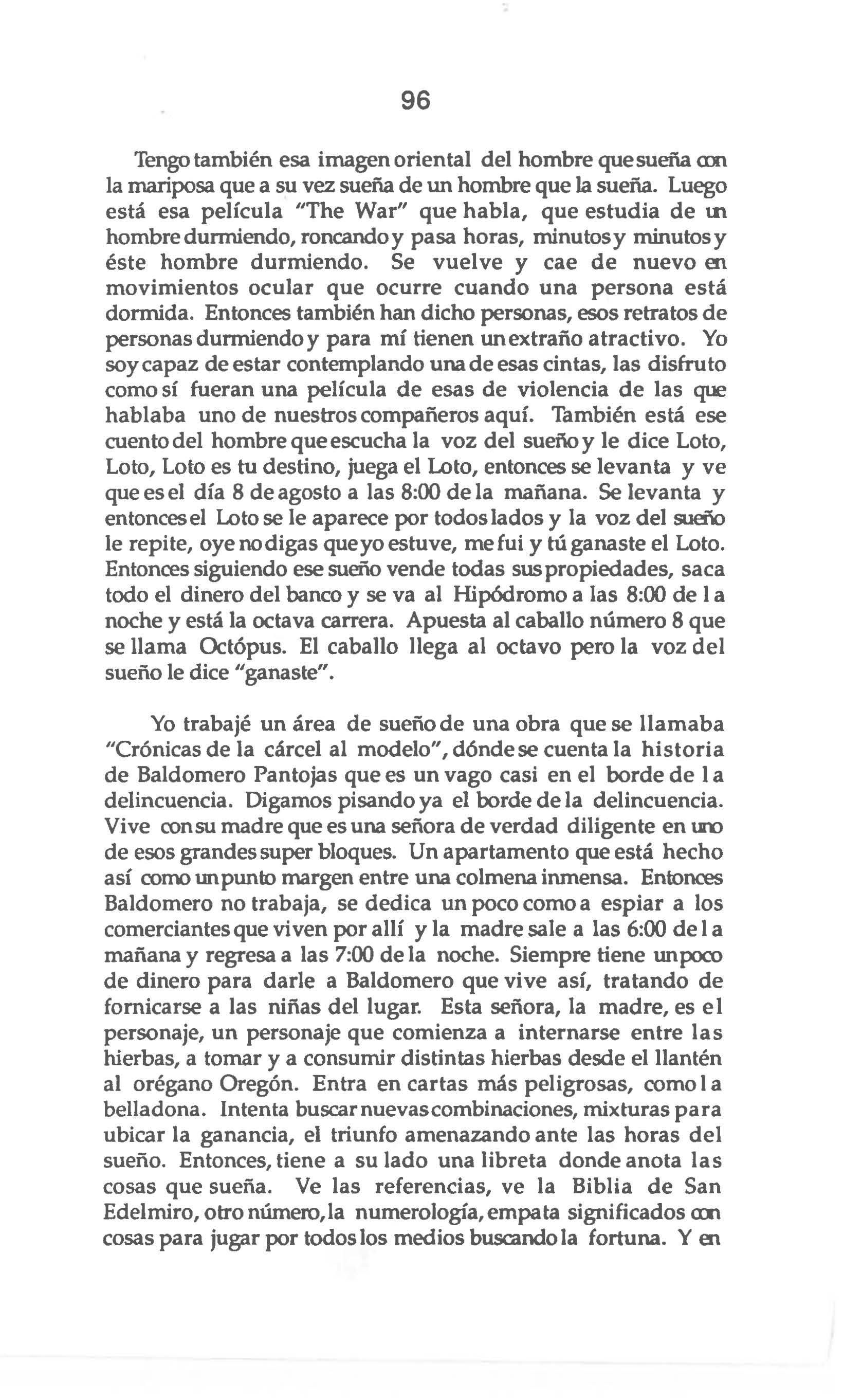 96

Tengo también esa imagen oriental del hombre que sueña con la mariposa que a su vez sueña de un hombre que la sueña. Luego está esa película "The War" que habla, que estudia de un hombre durmiendo, roncando y pasa horas, minutos y minutos y éste hombre durmiendo. Se vuelve y cae de nuevo en movimientos ocular que ocurre cuando una persona está dormida. Entonces también han dicho personas, esos retratos de personas durmiendo y para mí tienen un extraño atractivo. Yo soy capaz de estar contemplando una de esas cintas, las disfruto como sí fueran una película de esas de violencia de las que hablaba uno de nuestros compañeros aquí. También está ese cuento del hombre que escucha la voz del sueño y le dice Loto, Loto, Loto es tu destino, juega el Loto, entonces se levanta y ve que es el día 8 de agosto a las 8:00 de la mañana. Se levanta y entonces el Loto se le aparece por todos lados y la voz del sueño le repite, oye no digas que yo estuve, me fui y tú ganaste el Loto. Entonces siguiendo ese sueño vende todas sus propiedades, saca todo el dinero del banco y se va al Hipódromo a las 8:00 de la noche y está la octava carrera. Apuesta al caballo número 8 que se llama Octópus. El caballo llega al octavo pero la voz del sueño le dice "ganaste".

Yo trabajé un área de sueño de una obra que se llamaba "Crónicas de la cárcel al modelo", dónde se cuenta la historia de Baldomero Pantojas que es un vago casi en el borde de la delincuencia. Digamos pisando ya el borde de la delincuencia. Vive con su madre que es una señora de verdad diligente en uno de esos grandes super bloques. Un apartamento que está hecho así como un punto margen entre una colmena inmensa. Entonces Baldomero no trabaja, se dedica un poco como a espiar a los comerciantes que viven por allí y la madre sale a las 6:00 de la mañana y regresa a las 7:00 de la noche. Siempre tiene un poco de dinero para darle a Baldomero que vive así, tratando de fornicarse a las niñas del lugar. Esta señora, la madre, es el personaje, un personaje que comienza a internarse entre las hierbas, a tomar y a consumir distintas hierbas desde el llantén al orégano Oregón. Entra en cartas más peligrosas, como la belladona. Intenta buscar nuevas combinaciones, mixturas para ubicar la ganancia, el triunfo amenazando ante las horas del sueño. Entonces, tiene a su lado una libreta donde anota las cosas que sueña. Ve las referencias, ve la Biblia de San Edelmiro, otro número, la numerología, empata significados con cosas para jugar por todos los medios buscando la fortuna. Y en